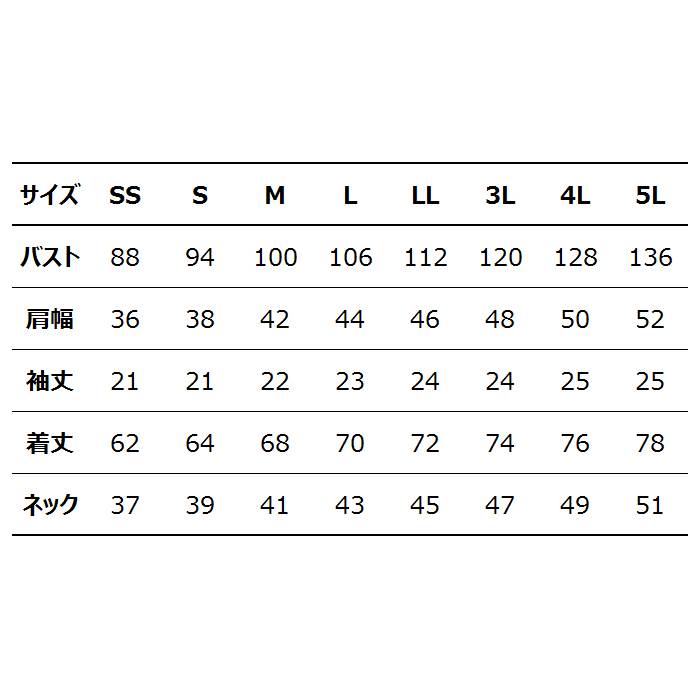 | サイズ | SS | S | M | L | LL | 3L | 4L | 5L |
|---|---|---|---|---|---|---|---|---|
| バスト | 88 | 94 | 100 | 106 | 112 | 120 | 128 | 136 |
| 肩幅 | 36 | 38 | 42 | 44 | 46 | 48 | 50 | 52 |
| 袖丈 | 21 | 21 | 22 | 23 | 24 | 24 | 25 | 25 |
| 着丈 | 62 | 64 | 68 | 70 | 72 | 74 | 76 | 78 |
| ネック | 37 | 39 | 41 | 43 | 45 | 47 | 49 | 51 |